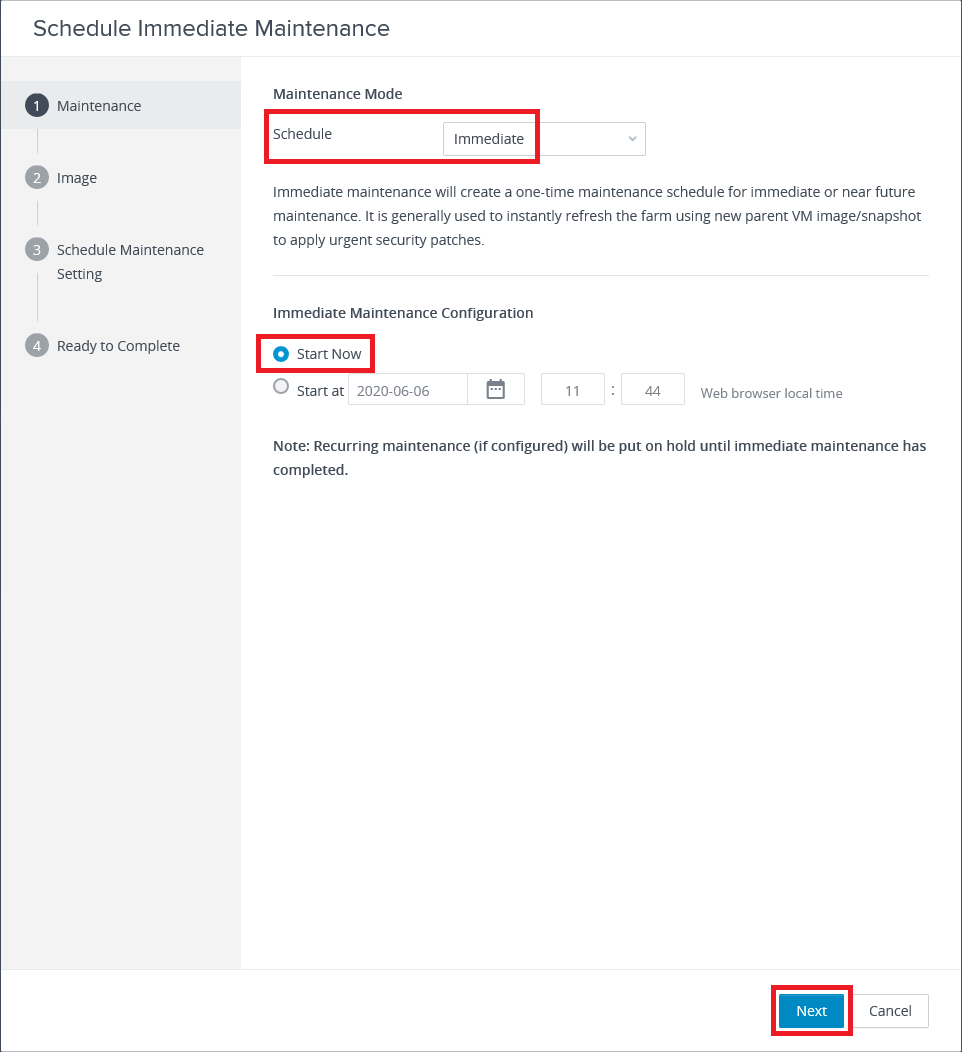 Schedule Immediate Maintenance

1 Maintenance

2 Image

3 Schedule Maintenance Setting

4 Ready to Complete

Maintenance Mode

Schedule Immediate

Immediate maintenance will create a one-time maintenance schedule for immediate or near future maintenance. It is generally used to instantly refresh the farm using new parent VM image/snapshot to apply urgent security patches.

Immediate Maintenance Configuration

Start Now

Start at 2020-06-06 11 : 44 Web browser local time

Note: Recurring maintenance (if configured) will be put on hold until immediate maintenance has completed.

Next Cancel